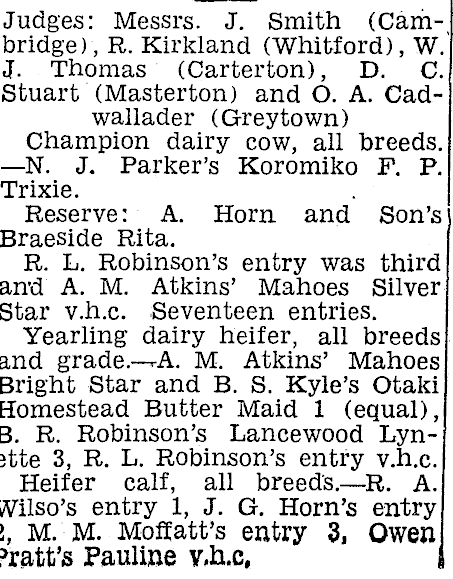 Judges: Messrs. J. Smith (Cambridge), R. Kirkland (Whitford), W. J. Thomas (Carterton), D. C. Stuart (Masterton) and O. A. Cadwallader (Greytown)

Champion dairy cow, all breeds. —N. J. Parker's Koromiko F. P. Trixie.

Reserve: A. Horn and Son's Braeside Rita.

R. L. Robinson's entry was third and A. M. Atkins' Mahoes Silver Star v.h.c. Seventeen entries.

Yearling dairy heifer, all breeds and grade.—A. M. Atkins' Mahoes Bright Star and B. S. Kyle's Otaki Homestead Butter Maid 1 (equal), B. R. Robinson's Lancewood Lynette 3, R. L. Robinson's entry v.h.c.

Heifer calf, all breeds.—R. A. Wilso's entry 1, J. G. Horn's entry 2, M. M. Moffatt's entry 3, Owen Pratt's Pauline v.h.c.